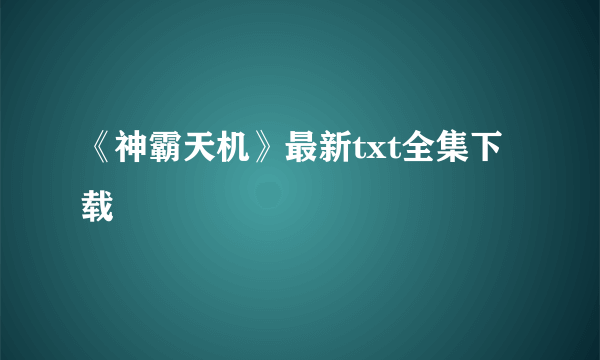 《神霸天机》最新txt全集下载